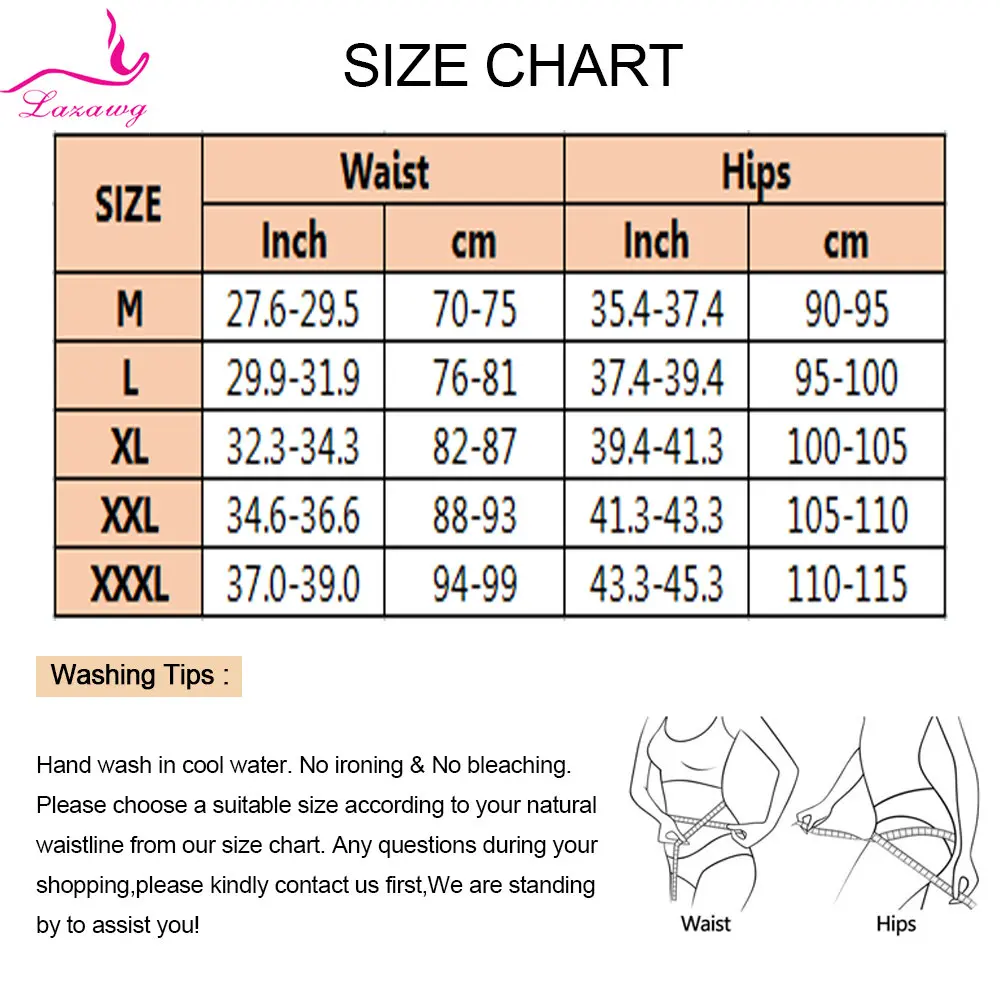 Lazawg

SIZE CHART

| SIZE | Waist Inch | Waist cm | Hips Inch | Hips cm |
|---|---|---|---|---|
| M | 27.6-29.5 | 70-75 | 35.4-37.4 | 90-95 |
| L | 29.9-31.9 | 76-81 | 37.4-39.4 | 95-100 |
| XL | 32.3-34.3 | 82-87 | 39.4-41.3 | 100-105 |
| XXL | 34.6-36.6 | 88-93 | 41.3-43.3 | 105-110 |
| XXXL | 37.0-39.0 | 94-99 | 43.3-45.3 | 110-115 |

Washing Tips :

Hand wash in cool water. No ironing & No bleaching. Please choose a suitable size according to your natural waistline from our size chart. Any questions during your shopping,please kindly contact us first,We are standing by to assist you!

Waist

Hips